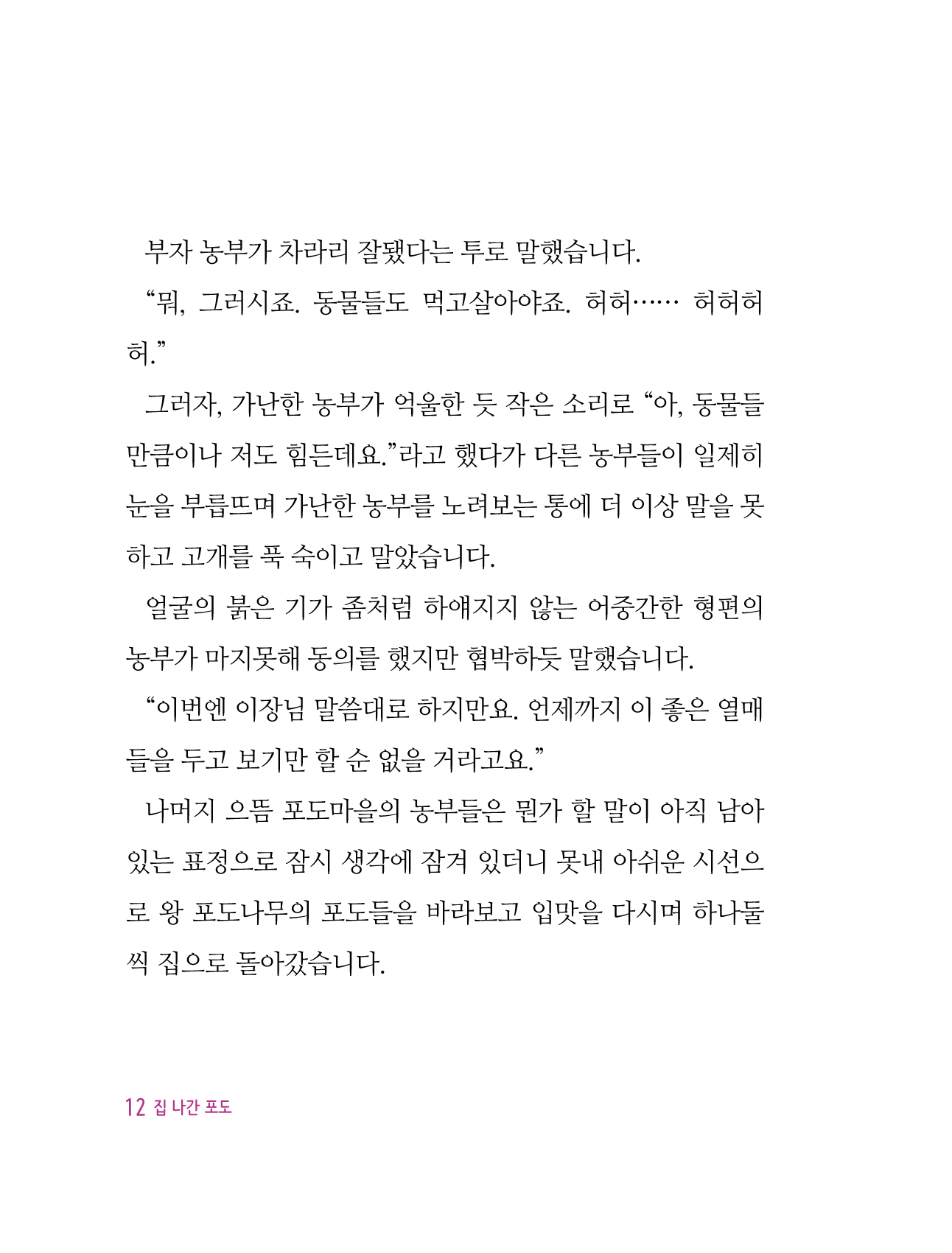 부자 농부가 차라리 잘됐다는 투로 말했습니다.

“뭐, 그러시죠. 동물들도 먹고살아야죠. 허허…… 허허허허.”

그러자, 가난한 농부가 억울한 듯 작은 소리로 “아, 동물들만큼이나 저도 힘든데요.”라고 했다가 다른 농부들이 일제히 눈을 부릅뜨며 가난한 농부를 노려보는 통에 더 이상 말을 못하고 고개를 푹 숙이고 말았습니다.

얼굴의 붉은 기가 좀처럼 하얘지지 않는 어중간한 형편의 농부가 마지못해 동의를 했지만 협박하듯 말했습니다.

“이번엔 이장님 말씀대로 하지만요. 언제까지 이 좋은 열매들을 두고 보기만 할 순 없을 거라고요.”

나머지 으뜸 포도마을의 농부들은 뭔가 할 말이 아직 남아 있는 표정으로 잠시 생각에 잠겨 있더니 못내 아쉬운 시선으로 왕 포도나무의 포도들을 바라보고 입맛을 다시며 하나둘씩 집으로 돌아갔습니다.

12 집 나간 포도